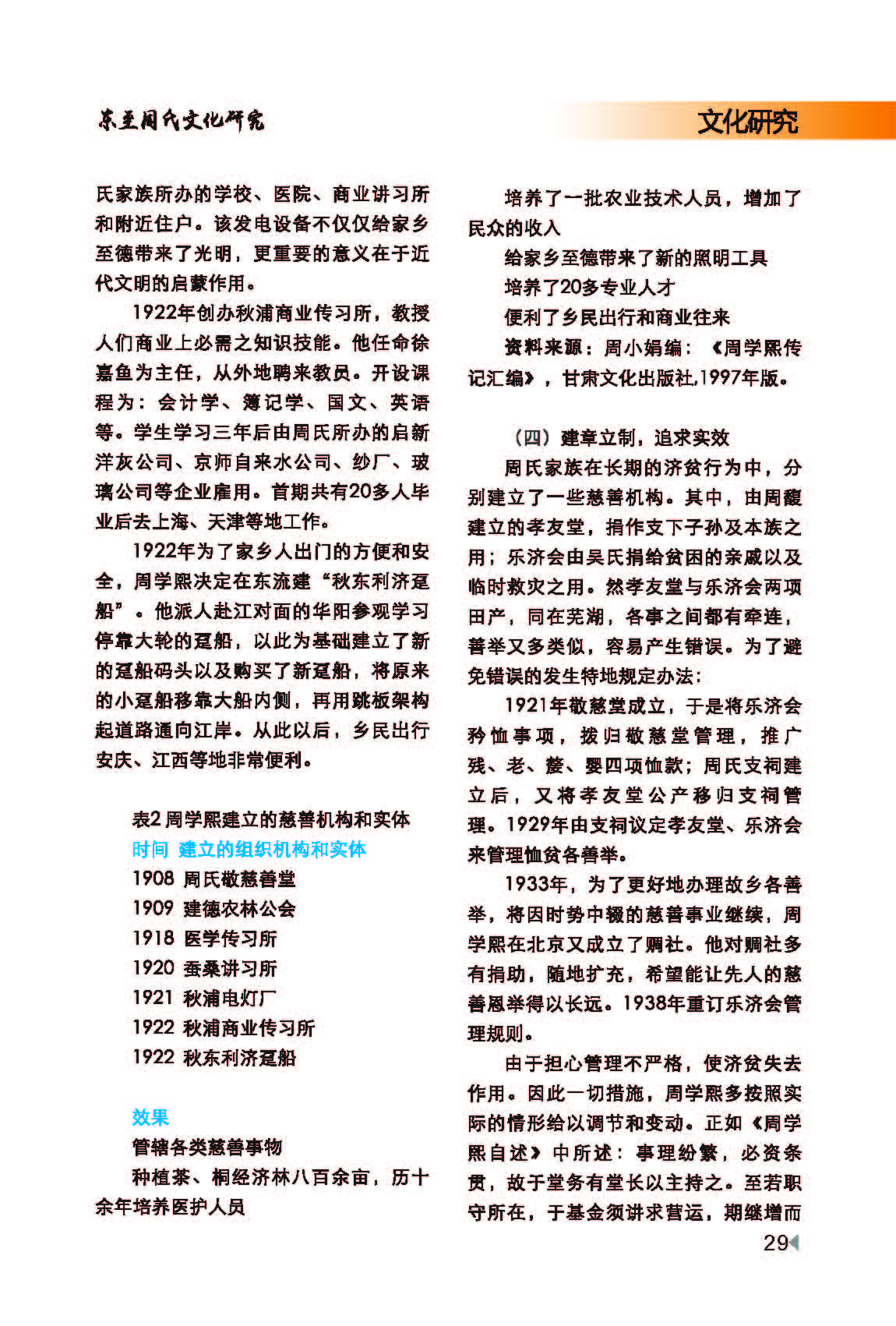 东至周氏文化研究

文化研究

氏家族所办的学校、医院、商业讲习所和附近住户。该发电设备不仅仅给家乡至德带来了光明，更重要的意义在于近代文明的启蒙作用。

1922年创办秋浦商业传习所，教授人们商业上必需之知识技能。他任命徐嘉鱼为主任，从外地聘来教员。开设课程为：会计学、簿记学、国文、英语等。学生学习三年后由周氏所办的启新洋灰公司、京师自来水公司、纱厂、玻璃公司等企业雇用。首期共有20多人毕业后去上海、天津等地工作。

1922年为了家乡人出门的方便和安全，周学熙决定在东流建“秋东利济趸船”。他派人赴江对面的华阳参观学习停靠大轮的趸船，以此为基础建立了新的趸船码头以及购买了新趸船，将原来的小趸船移靠大船内侧，再用跳板架构起道路通向江岸。从此以后，乡民出行安庆、江西等地非常便利。

表2 周学熙建立的慈善机构和实体
时间 建立的组织机构和实体
1908 周氏敬慈善堂
1909 建德农林公会
1918 医学传习所
1920 蚕桑讲习所
1921 秋浦电灯厂
1922 秋浦商业传习所
1922 秋东利济趸船

效果
管辖各类慈善事物
种植茶、桐经济林八百余亩，历十余年培养医护人员
培养了一批农业技术人员，增加了民众的收入
给家乡至德带来了新的照明工具
培养了20多专业人才
便利了乡民出行和商业往来
资料来源：周小娟编：《周学熙传记汇编》，甘肃文化出版社,1997年版。

（四）建章立制，追求实效

周氏家族在长期的济贫行为中，分别建立了一些慈善机构。其中，由周馥建立的孝友堂，捐作支下子孙及本族之用；乐济会由吴氏捐给贫困的亲戚以及临时救灾之用。然孝友堂与乐济会两项田产，同在芜湖，各事之间都有牵连，善举又多类似，容易产生错误。为了避免错误的发生特地规定办法：

1921年敬慈堂成立，于是将乐济会矜恤事项，拨归敬慈堂管理，推广残、老、嫠、婴四项恤款；周氏支祠建立后，又将孝友堂公产移归支祠管理。1929年由支祠议定孝友堂、乐济会来管理恤贫各善举。

1933年，为了更好地办理故乡各善举，将因时势中辍的慈善事业继续，周学熙在北京又成立了赒社。他对赒社多有捐助，随地扩充，希望能让先人的慈善恩举得以长远。1938年重订乐济会管理规则。

由于担心管理不严格，使济贫失去作用。因此一切措施，周学熙多按照实际的情形给以调节和变动。正如《周学熙自述》中所述：事理纷繁，必资条贯，故于堂务有堂长以主持之。至若职守所在，于基金须讲求营运，期继增而

29